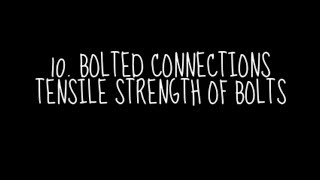 10. BOLTED CONNECTIONS
TENSILE STRENGTH OF BOLTS